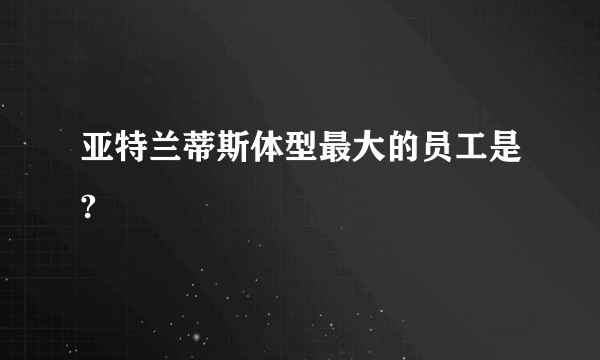 亚特兰蒂斯体型最大的员工是?